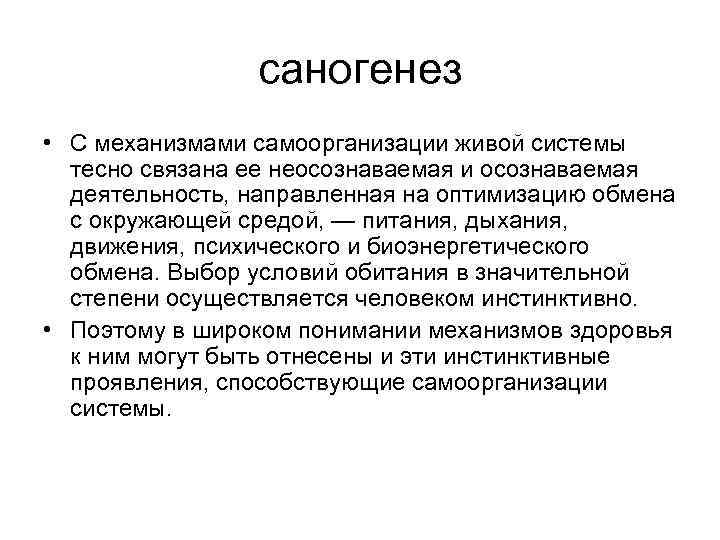 саногенез

• С механизмами самоорганизации живой системы тесно связана ее неосознаваемая и осознаваемая деятельность, направленная на оптимизацию обмена с окружающей средой, — питания, дыхания, движения, психического и биоэнергетического обмена. Выбор условий обитания в значительной степени осуществляется человеком инстинктивно.

• Поэтому в широком понимании механизмов здоровья к ним могут быть отнесены и эти инстинктивные проявления, способствующие самоорганизации системы.